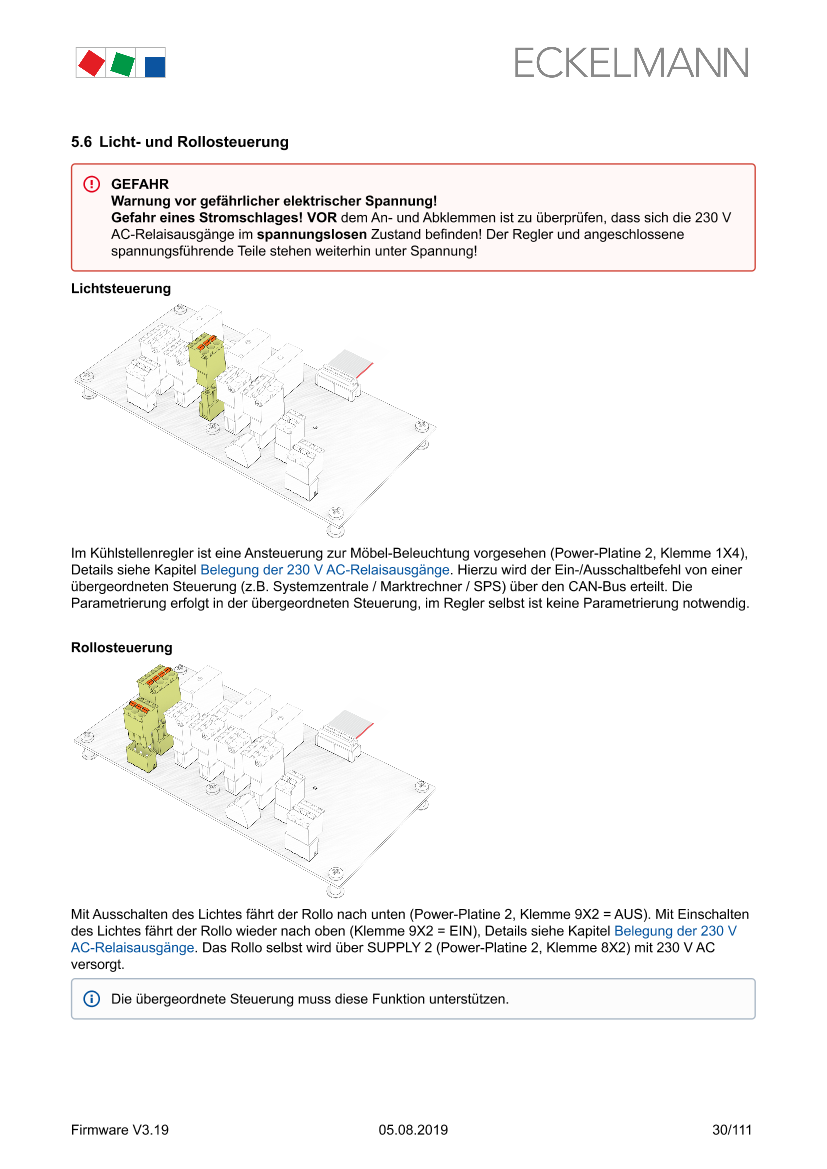 ECKELMANN

5.6 Licht- und Rollosteuerung

GEFAHR
Warnung vor gefährlicher elektrischer Spannung!
Gefahr eines Stromschlages! VOR dem An- und Abklemmen ist zu überprüfen, dass sich die 230 V AC-Relaisausgänge im spannungslosen Zustand befinden! Der Regler und angeschlossene spannungsführende Teile stehen weiterhin unter Spannung!

Lichtsteuerung

Im Kühlstellenregler ist eine Ansteuerung zur Möbel-Beleuchtung vorgesehen (Power-Platine 2, Klemme 1X4), Details siehe Kapitel Belegung der 230 V AC-Relaisausgänge. Hierzu wird der Ein-/Ausschaltbefehl von einer übergeordneten Steuerung (z.B. Systemzentrale / Marktrechner / SPS) über den CAN-Bus erteilt. Die Parametrierung erfolgt in der übergeordneten Steuerung, im Regler selbst ist keine Parametrierung notwendig.

Rollosteuerung

Mit Ausschalten des Lichtes fährt der Rollo nach unten (Power-Platine 2, Klemme 9X2 = AUS). Mit Einschalten des Lichtes fährt der Rollo wieder nach oben (Klemme 9X2 = EIN), Details siehe Kapitel Belegung der 230 V AC-Relaisausgänge. Das Rollo selbst wird über SUPPLY 2 (Power-Platine 2, Klemme 8X2) mit 230 V AC versorgt.

Die übergeordnete Steuerung muss diese Funktion unterstützen.

Firmware V3.19 05.08.2019 30/111